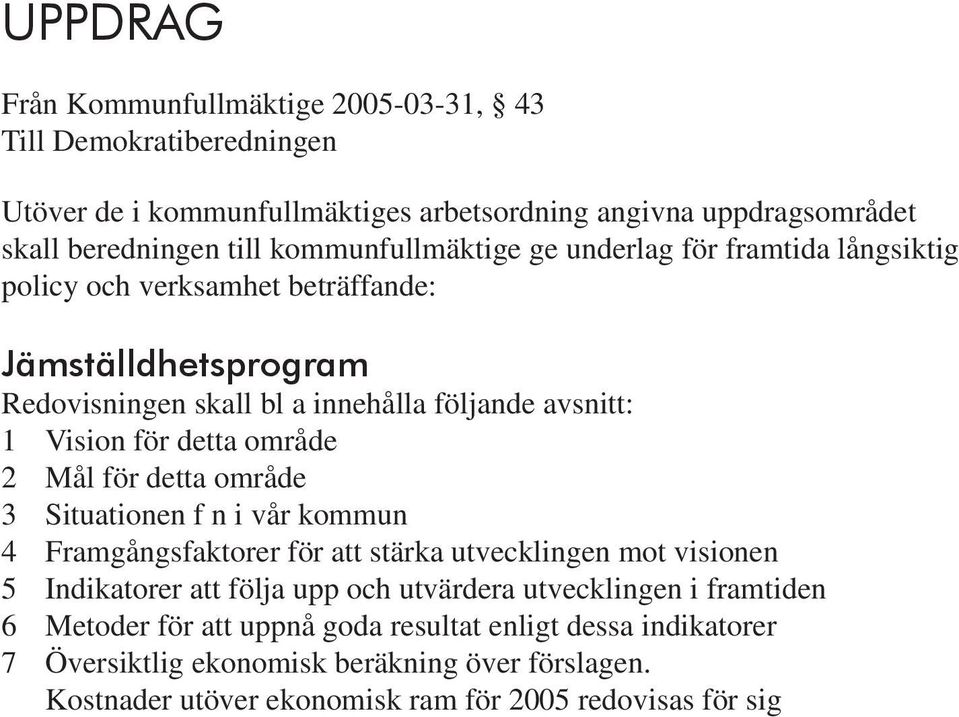 UPPDRAG

Från Kommunfullmäktige 2005-03-31, § 43
Till Demokratiberedningen

Utöver de i kommunfullmäktiges arbetsordning angivna uppdragsområdet skall beredningen till kommunfullmäktige ge underlag för framtida långsiktig policy och verksamhet beträffande:

Jämställdhetsprogram
Redovisningen skall bl a innehålla följande avsnitt:
1 Vision för detta område
2 Mål för detta område
3 Situationen f n i vår kommun
4 Framgångsfaktorer för att stärka utvecklingen mot visionen
5 Indikatorer att följa upp och utvärdera utvecklingen i framtiden
6 Metoder för att uppnå goda resultat enligt dessa indikatorer
7 Översiktlig ekonomisk beräkning över förslagen. Kostnader utöver ekonomisk ram för 2005 redovisas för sig